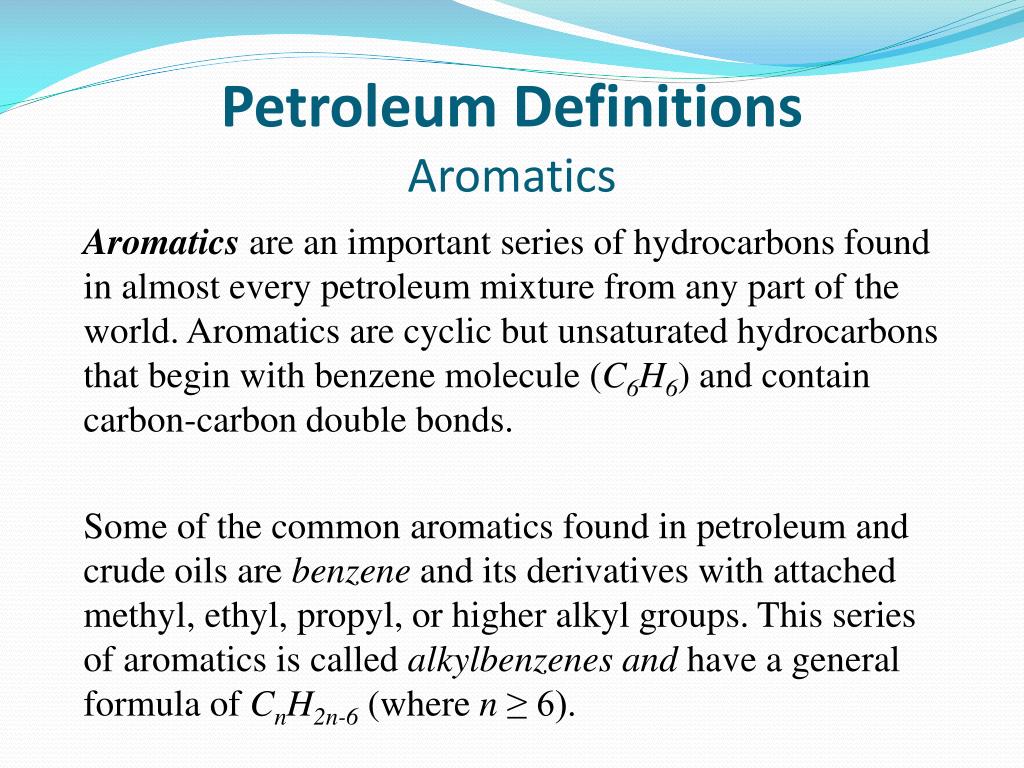 Petroleum Definitions
Aromatics

Aromatics are an important series of hydrocarbons found in almost every petroleum mixture from any part of the world. Aromatics are cyclic but unsaturated hydrocarbons that begin with benzene molecule ($C_6H_6$) and contain carbon-carbon double bonds.

Some of the common aromatics found in petroleum and crude oils are benzene and its derivatives with attached methyl, ethyl, propyl, or higher alkyl groups. This series of aromatics is called alkylbenzenes and have a general formula of $C_nH_{2n-6}$ (where $n \geq 6$).